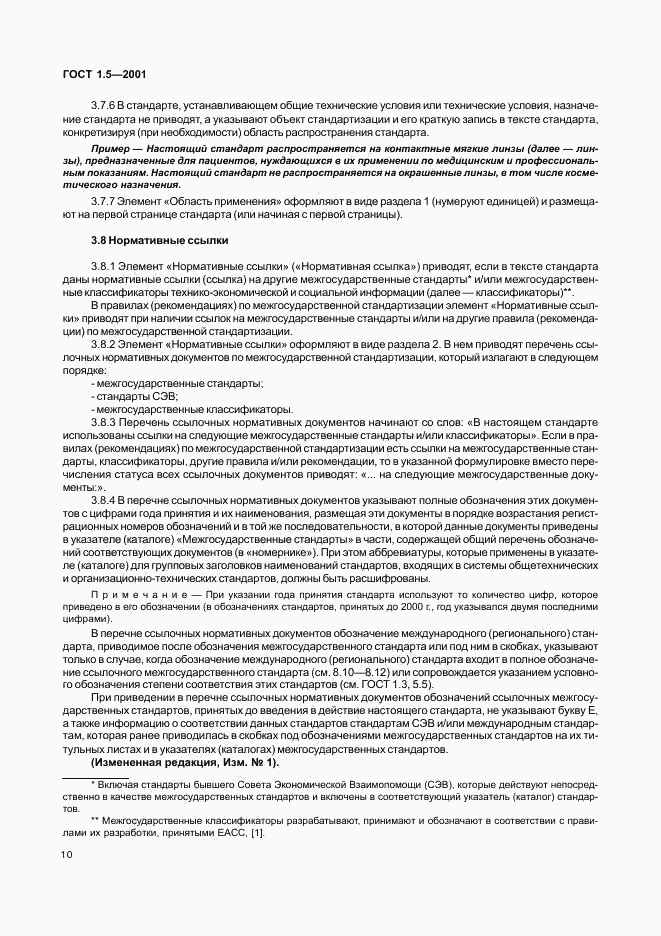 ГОСТ 1.5—2001

3.7.6 В стандарте, устанавливающем общие технические условия или технические условия, назначение стандарта не приводят, а указывают объект стандартизации и его краткую запись в тексте стандарта, конкретизируя (при необходимости) область распространения стандарта.

Пример — Настоящий стандарт распространяется на контактные мягкие линзы (далее — линзы), предназначенные для пациентов, нуждающихся в их применении по медицинским и профессиональным показаниям. Настоящий стандарт не распространяется на окрашенные линзы, в том числе косметического назначения.

3.7.7 Элемент «Область применения» оформляют в виде раздела 1 (нумеруют единицей) и размещают на первой странице стандарта (или начиная с первой страницы).

3.8 Нормативные ссылки

3.8.1 Элемент «Нормативные ссылки» («Нормативная ссылка») приводят, если в тексте стандарта даны нормативные ссылки (ссылка) на другие межгосударственные стандарты* и/или межгосударственные классификаторы технико-экономической и социальной информации (далее — классификаторы)**.

В правилах (рекомендациях) по межгосударственной стандартизации элемент «Нормативные ссылки» приводят при наличии ссылок на межгосударственные стандарты и/или на другие правила (рекомендации) по межгосударственной стандартизации.

3.8.2 Элемент «Нормативные ссылки» оформляют в виде раздела 2. В нем приводят перечень ссылочных нормативных документов по межгосударственной стандартизации, который излагают в следующем порядке:

- межгосударственные стандарты;
- стандарты СЭВ;
- межгосударственные классификаторы.

3.8.3 Перечень ссылочных нормативных документов начинают со слов: «В настоящем стандарте использованы ссылки на следующие межгосударственные стандарты и/или классификаторы». Если в правилах (рекомендациях) по межгосударственной стандартизации есть ссылки на межгосударственные стандарты, классификаторы, другие правила и/или рекомендации, то в указанной формулировке вместо перечисления статуса всех ссылочных документов приводят: «... на следующие межгосударственные документы:».

3.8.4 В перечне ссылочных нормативных документов указывают полные обозначения этих документов с цифрами года принятия и их наименования, размещая эти документы в порядке возрастания регистрационных номеров обозначений и в той же последовательности, в которой данные документы приведены в указателе (каталоге) «Межгосударственные стандарты» в части, содержащей общий перечень обозначений соответствующих документов (в «номернике»). При этом аббревиатуры, которые применены в указателе (каталоге) для групповых заголовков наименований стандартов, входящих в системы общетехнических и организационно-технических стандартов, должны быть расшифрованы.

Примечание — При указании года принятия стандарта используют то количество цифр, которое приведено в его обозначении (в обозначениях стандартов, принятых до 2000 г., год указывался двумя последними цифрами).

В перечне ссылочных нормативных документов обозначение международного (регионального) стандарта, приводимое после обозначения межгосударственного стандарта или под ним в скобках, указывают только в случае, когда обозначение международного (регионального) стандарта входит в полное обозначение ссылочного межгосударственного стандарта (см. 8.10—8.12) или сопровождается указанием условного обозначения степени соответствия этих стандартов (см. ГОСТ 1.3, 5.5).

При приведении в перечне ссылочных нормативных документов обозначений ссылочных межгосударственных стандартов, принятых до введения в действие настоящего стандарта, не указывают букву Е, а также информацию о соответствии данных стандартов стандартам СЭВ и/или международным стандартам, которая ранее приводилась в скобках под обозначениями межгосударственных стандартов на их титульных листах и в указателях (каталогах) межгосударственных стандартов.

(Измененная редакция, Изм. № 1).

* Включая стандарты бывшего Совета Экономической Взаимопомощи (СЭВ), которые действуют непосредственно в качестве межгосударственных стандартов и включены в соответствующий указатель (каталог) стандартов.

** Межгосударственные классификаторы разрабатывают, принимают и обозначают в соответствии с правилами их разработки, принятыми ЕАСС, [1].

10